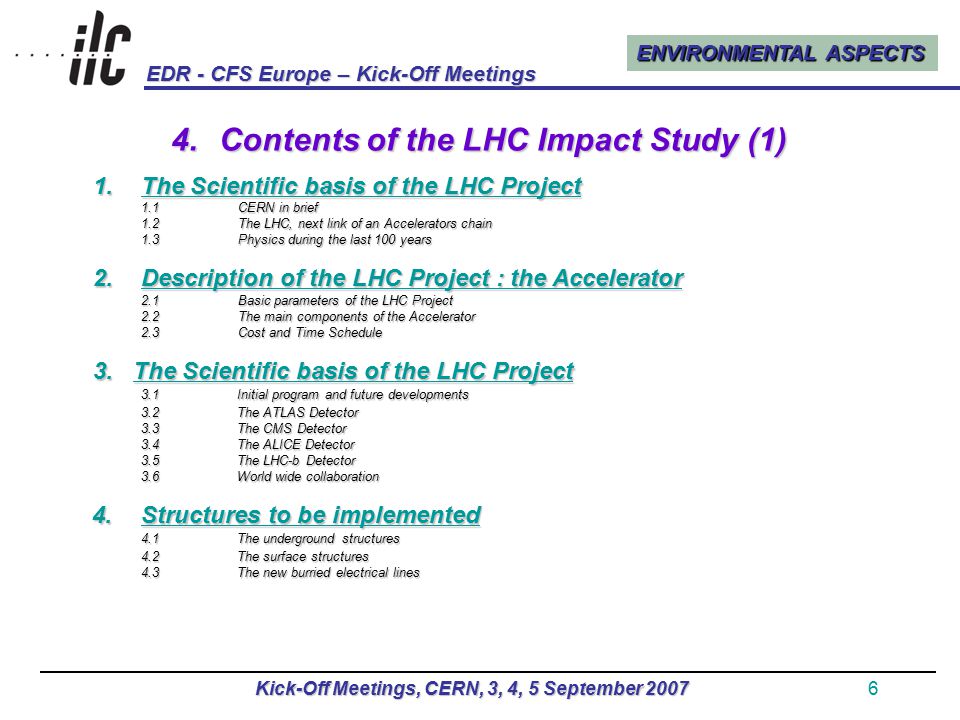 ilc

EDR - CFS Europe – Kick-Off Meetings

ENVIRONMENTAL ASPECTS

4. Contents of the LHC Impact Study (1)

1. The Scientific basis of the LHC Project
1.1 CERN in brief
1.2 The LHC, next link of an Accelerators chain
1.3 Physics during the last 100 years

2. Description of the LHC Project : the Accelerator
2.1 Basic parameters of the LHC Project
2.2 The main components of the Accelerator
2.3 Cost and Time Schedule

3. The Scientific basis of the LHC Project
3.1 Initial program and future developments
3.2 The ATLAS Detector
3.3 The CMS Detector
3.4 The ALICE Detector
3.5 The LHC-b Detector
3.6 World wide collaboration

4. Structures to be implemented
4.1 The underground structures
4.2 The surface structures
4.3 The new burried electrical lines

Kick-Off Meetings, CERN, 3, 4, 5 September 2007

6